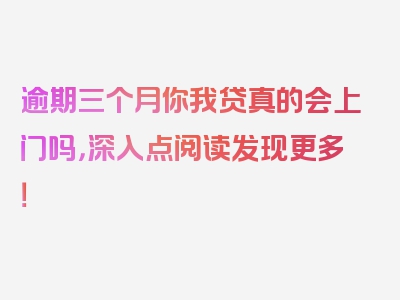 逾期三个月你我贷真的会上门吗,深入点阅读发现更多!